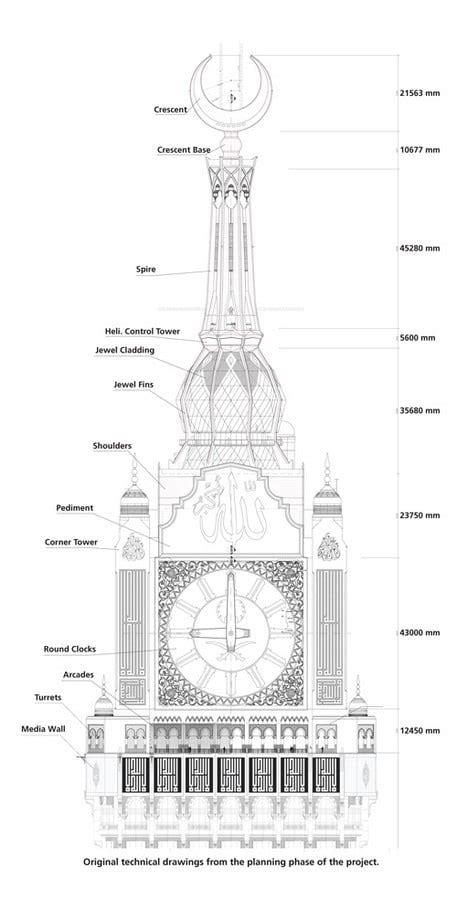 Crescent

Crescent Base

Spire

Heli. Control Tower

Jewel Cladding

Jewel Fins

Shoulders

Pediment

Corner Tower

Round Clocks

Arcades

Turrets

Media Wall

21563 mm

10677 mm

45280 mm

5600 mm

35680 mm

23750 mm

43000 mm

12450 mm

Original technical drawings from the planning phase of the project.